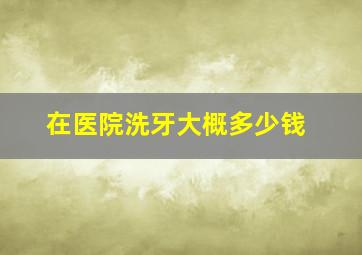 在医院洗牙大概多少钱